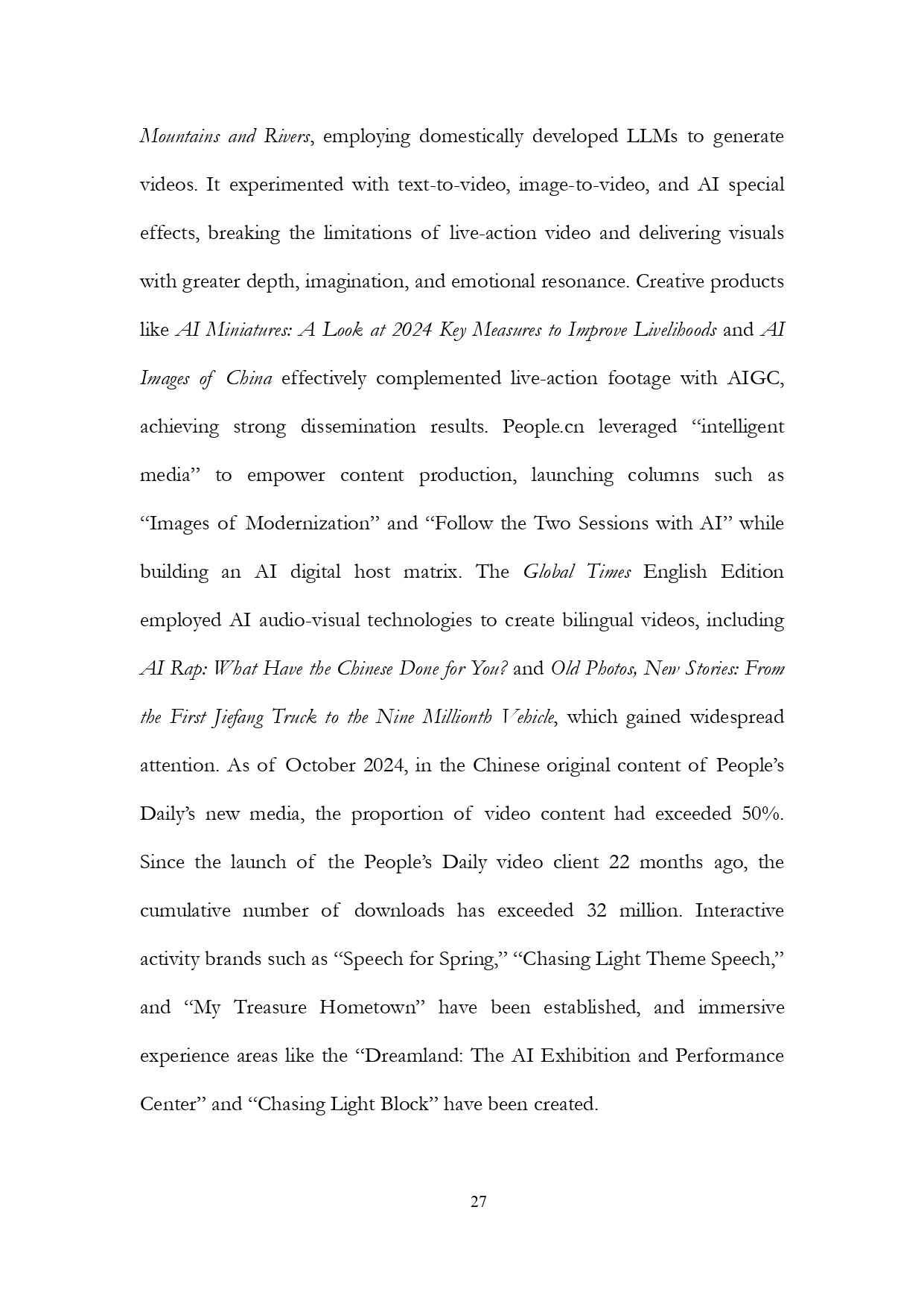 Mountains and Rivers, employing domestically developed LLMs to generate videos. It experimented with text-to-video, image-to-video, and AI special effects, breaking the limitations of live-action video and delivering visuals with greater depth, imagination, and emotional resonance. Creative products like AI Miniatures: A Look at 2024 Key Measures to Improve Livelihoods and AI Images of China effectively complemented live-action footage with AIGC, achieving strong dissemination results. People.cn leveraged “intelligent media” to empower content production, launching columns such as “Images of Modernization” and “Follow the Two Sessions with AI” while building an AI digital host matrix. The Global Times English Edition employed AI audio-visual technologies to create bilingual videos, including AI Rap: What Have the Chinese Done for You? and Old Photos, New Stories: From the First Jiefang Truck to the Nine Millionth Vehicle, which gained widespread attention. As of October 2024, in the Chinese original content of People’s Daily’s new media, the proportion of video content had exceeded 50%. Since the launch of the People’s Daily video client 22 months ago, the cumulative number of downloads has exceeded 32 million. Interactive activity brands such as “Speech for Spring,” “Chasing Light Theme Speech,” and “My Treasure Hometown” have been established, and immersive experience areas like the “Dreamland: The AI Exhibition and Performance Center” and “Chasing Light Block” have been created.

27